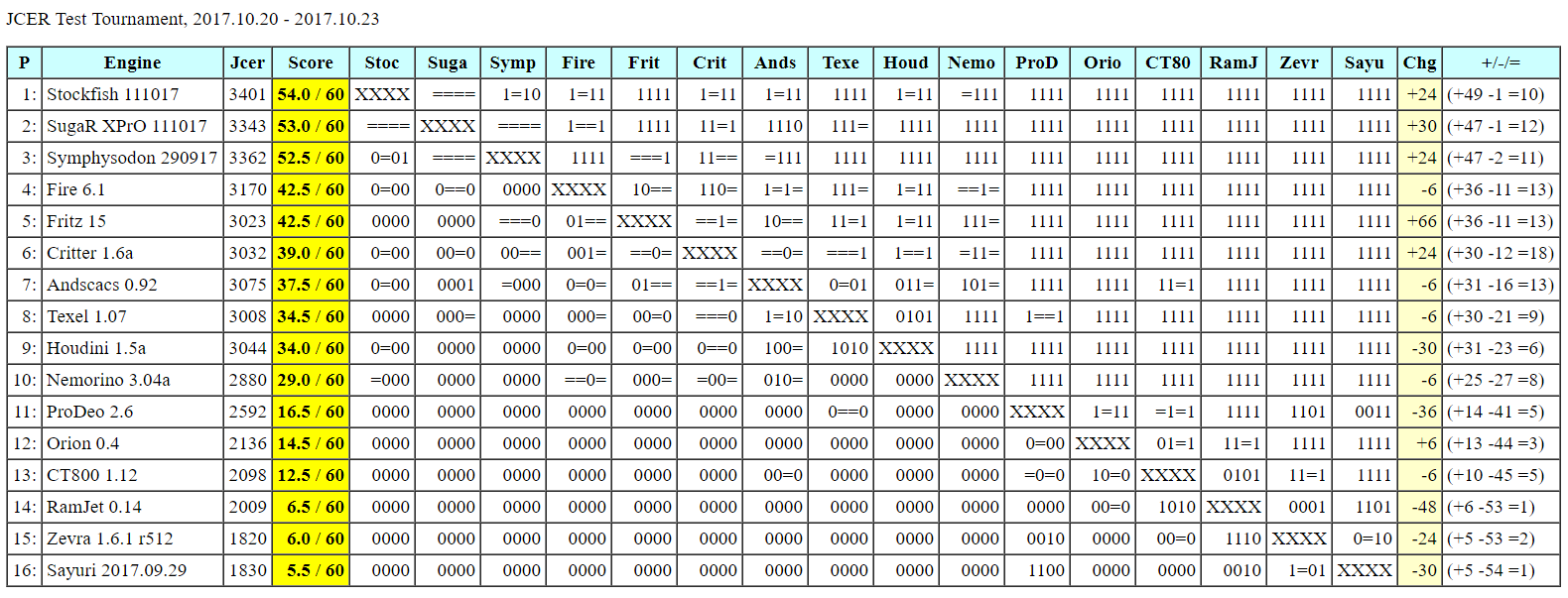 JCER Test Tournament, 2017.10.20 - 2017.10.23

| P | Engine | Jcer | Score | Stoc | Suga | Symp | Fire | Frit | Crit | Ands | Texe | Houd | Nemo | ProD | Orio | CT80 | RamJ | Zevr | Sayu | Chg | +/-/= |
|---|---|---|---|---|---|---|---|---|---|---|---|---|---|---|---|---|---|---|---|---|---|
| 1: | Stockfish 111017 | 3401 | 54.0 / 60 | XXXX | ==== | 1=10 | 1=11 | 1111 | 1=11 | 1=11 | 1111 | 1=11 | =111 | 1111 | 1111 | 1111 | 1111 | 1111 | 1111 | +24 | (+49 -1 =10) |
| 2: | SugaR XPrO 111017 | 3343 | 53.0 / 60 | ==== | XXXX | ==== | 1==1 | 1111 | 11=1 | 1110 | 111= | 1111 | 1111 | 1111 | 1111 | 1111 | 1111 | 1111 | 1111 | +30 | (+47 -1 =12) |
| 3: | Symphysodon 290917 | 3362 | 52.5 / 60 | 0=01 | ==== | XXXX | 1111 | ===1 | 11== | =111 | 1111 | 1111 | 1111 | 1111 | 1111 | 1111 | 1111 | 1111 | 1111 | +24 | (+47 -2 =11) |
| 4: | Fire 6.1 | 3170 | 42.5 / 60 | 0=00 | 0==0 | 0000 | XXXX | 10== | 110= | 1=1= | 111= | 1=11 | ==1= | 1111 | 1111 | 1111 | 1111 | 1111 | 1111 | -6 | (+36 -11 =13) |
| 5: | Fritz 15 | 3023 | 42.5 / 60 | 0000 | 0000 | ===0 | 01== | XXXX | ==1= | 10== | 11=1 | 1=11 | 111= | 1111 | 1111 | 1111 | 1111 | 1111 | 1111 | +66 | (+36 -11 =13) |
| 6: | Critter 1.6a | 3032 | 39.0 / 60 | 0=00 | 00=0 | 00== | 001= | ==0= | XXXX | ==0= | ===1 | 1==1 | =11= | 1111 | 1111 | 1111 | 1111 | 1111 | 1111 | +24 | (+30 -12 =18) |
| 7: | Andscacs 0.92 | 3075 | 37.5 / 60 | 0=00 | 0001 | =000 | 0=0= | 01== | ==1= | XXXX | 0=01 | 011= | 101= | 1111 | 1111 | 11=1 | 1111 | 1111 | 1111 | -6 | (+31 -16 =13) |
| 8: | Texel 1.07 | 3008 | 34.5 / 60 | 0000 | 000= | 0000 | 000= | 00=0 | ===0 | 1=10 | XXXX | 0101 | 1111 | 1==1 | 1111 | 1111 | 1111 | 1111 | 1111 | -6 | (+30 -21 =9) |
| 9: | Houdini 1.5a | 3044 | 34.0 / 60 | 0=00 | 0000 | 0000 | 0=00 | 0=00 | 0==0 | 100= | 1010 | XXXX | 1111 | 1111 | 1111 | 1111 | 1111 | 1111 | 1111 | -30 | (+31 -23 =6) |
| 10: | Nemorino 3.04a | 2880 | 29.0 / 60 | =000 | 0000 | 0000 | ==0= | 000= | =00= | 010= | 0000 | 0000 | XXXX | 1111 | 1111 | 1111 | 1111 | 1111 | 1111 | -6 | (+25 -27 =8) |
| 11: | ProDeo 2.6 | 2592 | 16.5 / 60 | 0000 | 0000 | 0000 | 0000 | 0000 | 0000 | 0000 | 0==0 | 0000 | 0000 | XXXX | 1=11 | =1=1 | 1111 | 1101 | 0011 | -36 | (+14 -41 =5) |
| 12: | Orion 0.4 | 2136 | 14.5 / 60 | 0000 | 0000 | 0000 | 0000 | 0000 | 0000 | 0000 | 0000 | 0000 | 0000 | 0=00 | XXXX | 01=1 | 11=1 | 1111 | 1111 | +6 | (+13 -44 =3) |
| 13: | CT800 1.12 | 2098 | 12.5 / 60 | 0000 | 0000 | 0000 | 0000 | 0000 | 0000 | 00=0 | 0000 | 0000 | 0000 | =0=0 | 10=0 | XXXX | 0101 | 11=1 | 1111 | -6 | (+10 -45 =5) |
| 14: | RamJet 0.14 | 2009 | 6.5 / 60 | 0000 | 0000 | 0000 | 0000 | 0000 | 0000 | 0000 | 0000 | 0000 | 0000 | 0000 | 00=0 | 1010 | XXXX | 0001 | 1101 | -48 | (+6 -53 =1) |
| 15: | Zevra 1.6.1 r512 | 1820 | 6.0 / 60 | 0000 | 0000 | 0000 | 0000 | 0000 | 0000 | 0000 | 0000 | 0000 | 0000 | 0010 | 0000 | 00=0 | 1110 | XXXX | 0=10 | -24 | (+5 -53 =2) |
| 16: | Sayuri 2017.09.29 | 1830 | 5.5 / 60 | 0000 | 0000 | 0000 | 0000 | 0000 | 0000 | 0000 | 0000 | 0000 | 0000 | 1100 | 0000 | 0000 | 0010 | 1=01 | XXXX | -30 | (+5 -54 =1) |